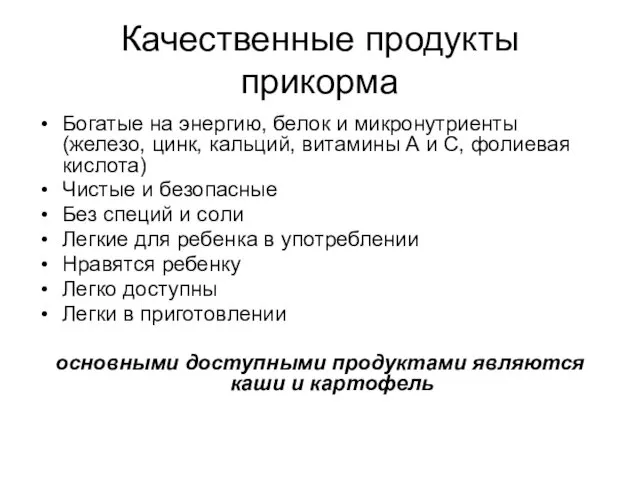 Качественные продукты прикорма

• Богатые на энергию, белок и микронутриенты (железо, цинк, кальций, витамины А и С, фолиевая кислота)
• Чистые и безопасные
• Без специй и соли
• Легкие для ребенка в употреблении
• Нравятся ребенку
• Легко доступны
• Легки в приготовлении

основными доступными продуктами являются каши и картофель